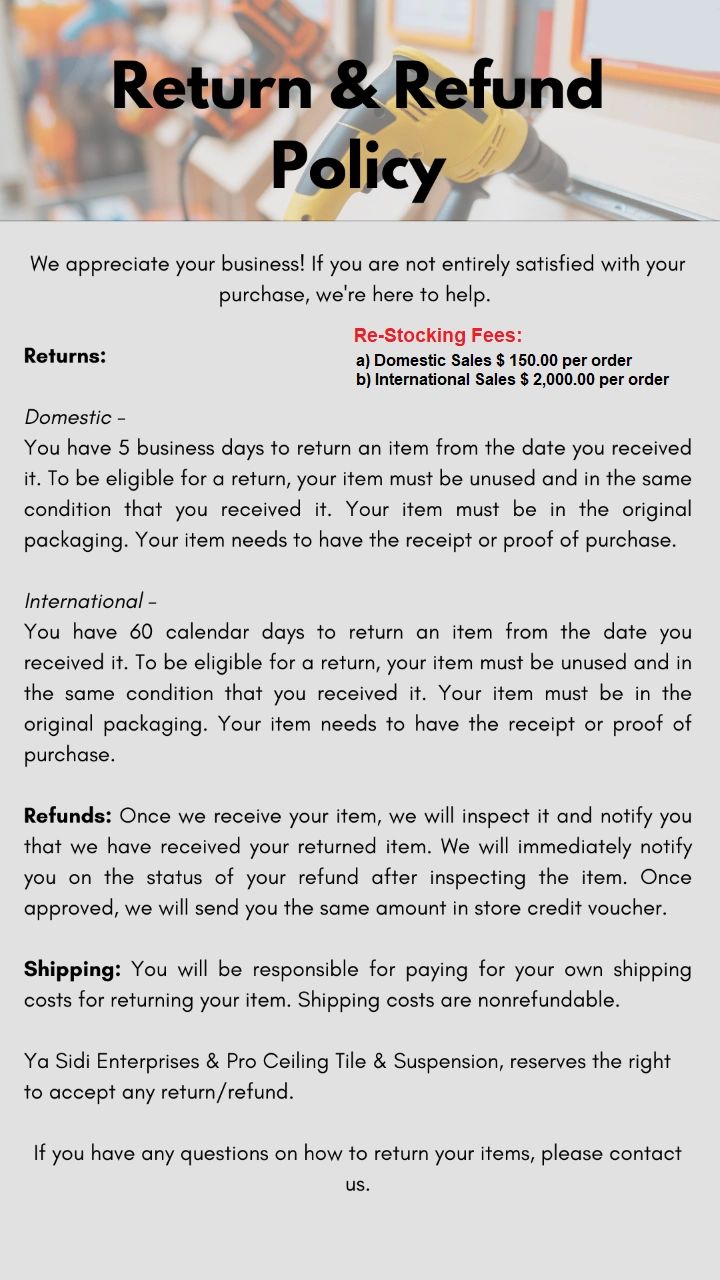 Return & Refund Policy

We appreciate your business! If you are not entirely satisfied with your purchase, we're here to help.

Returns:

Re-Stocking Fees:
a) Domestic Sales $ 150.00 per order
b) International Sales $ 2,000.00 per order

Domestic –
You have 5 business days to return an item from the date you received it. To be eligible for a return, your item must be unused and in the same condition that you received it. Your item must be in the original packaging. Your item needs to have the receipt or proof of purchase.

International –
You have 60 calendar days to return an item from the date you received it. To be eligible for a return, your item must be unused and in the same condition that you received it. Your item must be in the original packaging. Your item needs to have the receipt or proof of purchase.

Refunds: Once we receive your item, we will inspect it and notify you that we have received your returned item. We will immediately notify you on the status of your refund after inspecting the item. Once approved, we will send you the same amount in store credit voucher.

Shipping: You will be responsible for paying for your own shipping costs for returning your item. Shipping costs are nonrefundable.

Ya Sidi Enterprises & Pro Ceiling Tile & Suspension, reserves the right to accept any return/refund.

If you have any questions on how to return your items, please contact us.